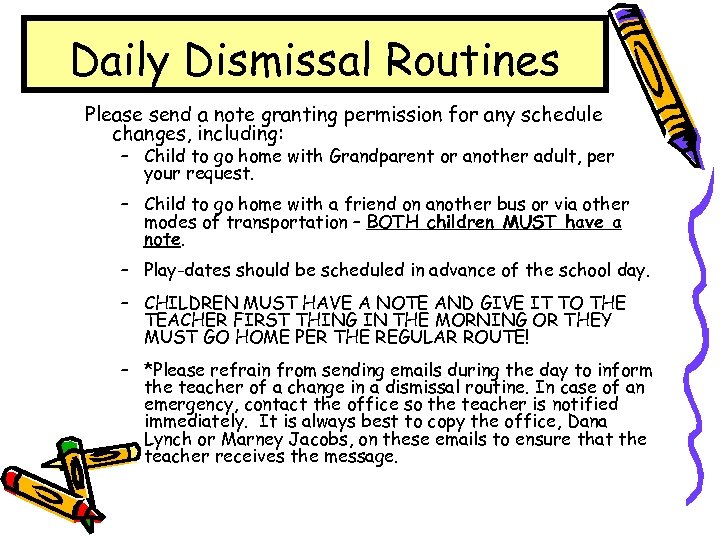 Daily Dismissal Routines

Please send a note granting permission for any schedule changes, including:

– Child to go home with Grandparent or another adult, per your request.

– Child to go home with a friend on another bus or via other modes of transportation – BOTH children MUST have a note.

– Play-dates should be scheduled in advance of the school day.

– CHILDREN MUST HAVE A NOTE AND GIVE IT TO THE TEACHER FIRST THING IN THE MORNING OR THEY MUST GO HOME PER THE REGULAR ROUTE!

– *Please refrain from sending emails during the day to inform the teacher of a change in a dismissal routine. In case of an emergency, contact the office so the teacher is notified immediately. It is always best to copy the office, Dana Lynch or Marney Jacobs, on these emails to ensure that the teacher receives the message.